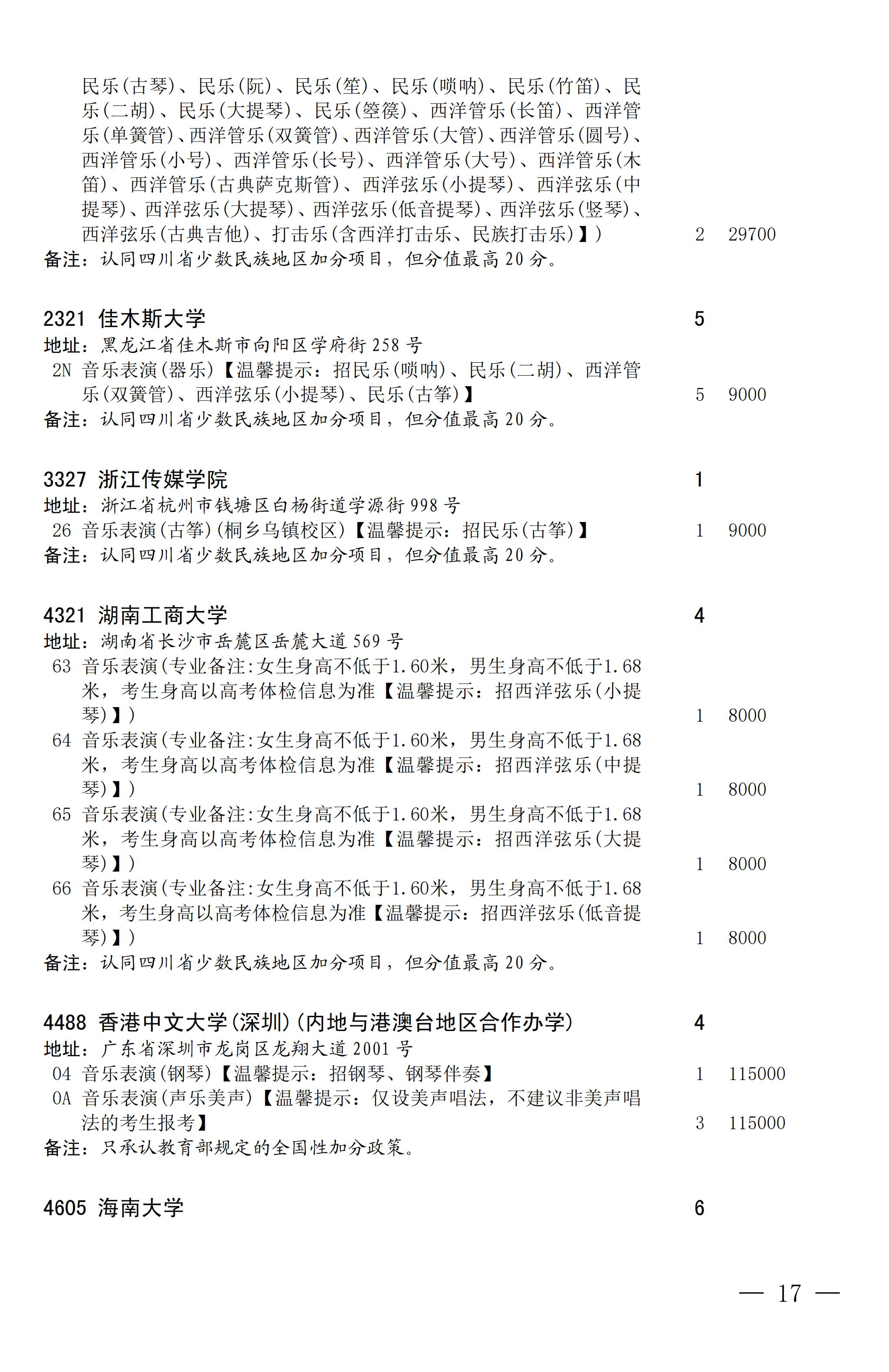 民乐(古琴)、民乐(阮)、民乐(笙)、民乐(唢呐)、民乐(竹笛)、民乐(二胡)、民乐(大提琴)、民乐(箜篌)、西洋管乐(长笛)、西洋管乐(单簧管)、西洋管乐(双簧管)、西洋管乐(大管)、西洋管乐(圆号)、西洋管乐(小号)、西洋管乐(长号)、西洋管乐(大号)、西洋管乐(木笛)、西洋管乐(古典萨克斯管)、西洋弦乐(小提琴)、西洋弦乐(中提琴)、西洋弦乐(大提琴)、西洋弦乐(低音提琴)、西洋弦乐(竖琴)、西洋弦乐(古典吉他)、打击乐(含西洋打击乐、民族打击乐)】) 2 29700
备注：认同四川省少数民族地区加分项目，但分值最高20分。

2321 佳木斯大学 5
地址：黑龙江省佳木斯市向阳区学府街258号
2N 音乐表演(器乐)【温馨提示：招民乐(唢呐)、民乐(二胡)、西洋管乐(双簧管)、西洋弦乐(小提琴)、民乐(古筝)】 5 9000
备注：认同四川省少数民族地区加分项目，但分值最高20分。

3327 浙江传媒学院 1
地址：浙江省杭州市钱塘区白杨街道学源街998号
26 音乐表演(古筝)(桐乡乌镇校区)【温馨提示：招民乐(古筝)】 1 9000
备注：认同四川省少数民族地区加分项目，但分值最高20分。

4321 湖南工商大学 4
地址：湖南省长沙市岳麓区岳麓大道569号
63 音乐表演(专业备注:女生身高不低于1.60米，男生身高不低于1.68米，考生身高以高考体检信息为准【温馨提示：招西洋弦乐(小提琴)】) 1 8000
64 音乐表演(专业备注:女生身高不低于1.60米，男生身高不低于1.68米，考生身高以高考体检信息为准【温馨提示：招西洋弦乐(中提琴)】) 1 8000
65 音乐表演(专业备注:女生身高不低于1.60米，男生身高不低于1.68米，考生身高以高考体检信息为准【温馨提示：招西洋弦乐(大提琴)】) 1 8000
66 音乐表演(专业备注:女生身高不低于1.60米，男生身高不低于1.68米，考生身高以高考体检信息为准【温馨提示：招西洋弦乐(低音提琴)】) 1 8000
备注：认同四川省少数民族地区加分项目，但分值最高20分。

4488 香港中文大学(深圳)(内地与港澳台地区合作办学) 4
地址：广东省深圳市龙岗区龙翔大道2001号
04 音乐表演(钢琴)【温馨提示：招钢琴、钢琴伴奏】 1 115000
0A 音乐表演(声乐美声)【温馨提示：仅设美声唱法，不建议非美声唱法的考生报考】 3 115000
备注：只承认教育部规定的全国性加分政策。

4605 海南大学 6

— 17 —